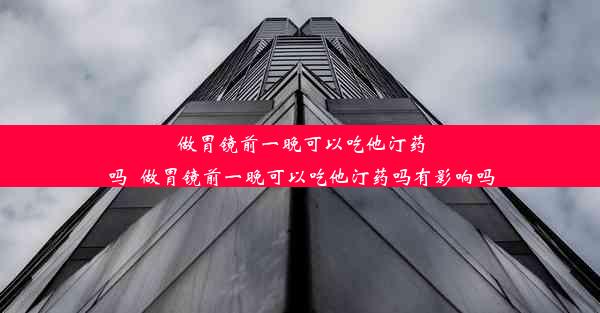 做胃镜前一晚可以吃他汀药吗 做胃镜前一晚可以吃他汀药吗有影响吗